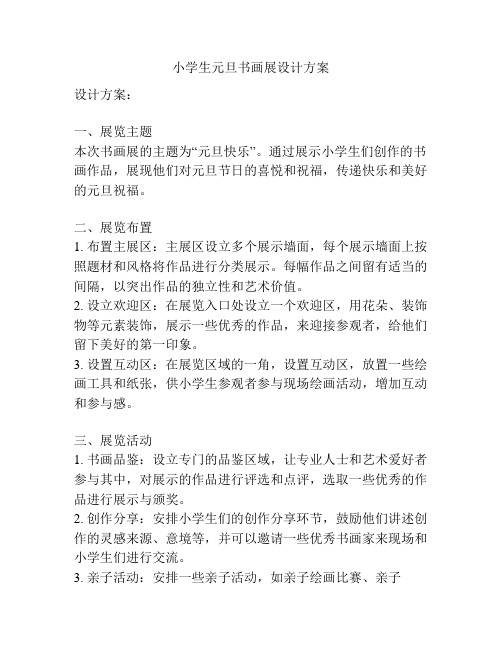 小学生元旦书画展设计方案

设计方案：

一、展览主题
本次书画展的主题为“元旦快乐”。通过展示小学生们创作的书画作品，展现他们对元旦节日的喜悦和祝福，传递快乐和美好的元旦祝福。

二、展览布置
1. 布置主展区：主展区设立多个展示墙面，每个展示墙面上按照题材和风格将作品进行分类展示。每幅作品之间留有适当的间隔，以突出作品的独立性和艺术价值。
2. 设立欢迎区：在展览入口处设立一个欢迎区，用花朵、装饰物等元素装饰，展示一些优秀的作品，来迎接参观者，给他们留下美好的第一印象。
3. 设置互动区：在展览区域的一角，设置互动区，放置一些绘画工具和纸张，供小学生参观者参与现场绘画活动，增加互动和参与感。

三、展览活动
1. 书画品鉴：设立专门的品鉴区域，让专业人士和艺术爱好者参与其中，对展示的作品进行评选和点评，选取一些优秀的作品进行展示与颁奖。
2. 创作分享：安排小学生们的创作分享环节，鼓励他们讲述创作的灵感来源、意境等，并可以邀请一些优秀书画家来现场和小学生们进行交流。
3. 亲子活动：安排一些亲子活动，如亲子绘画比赛、亲子